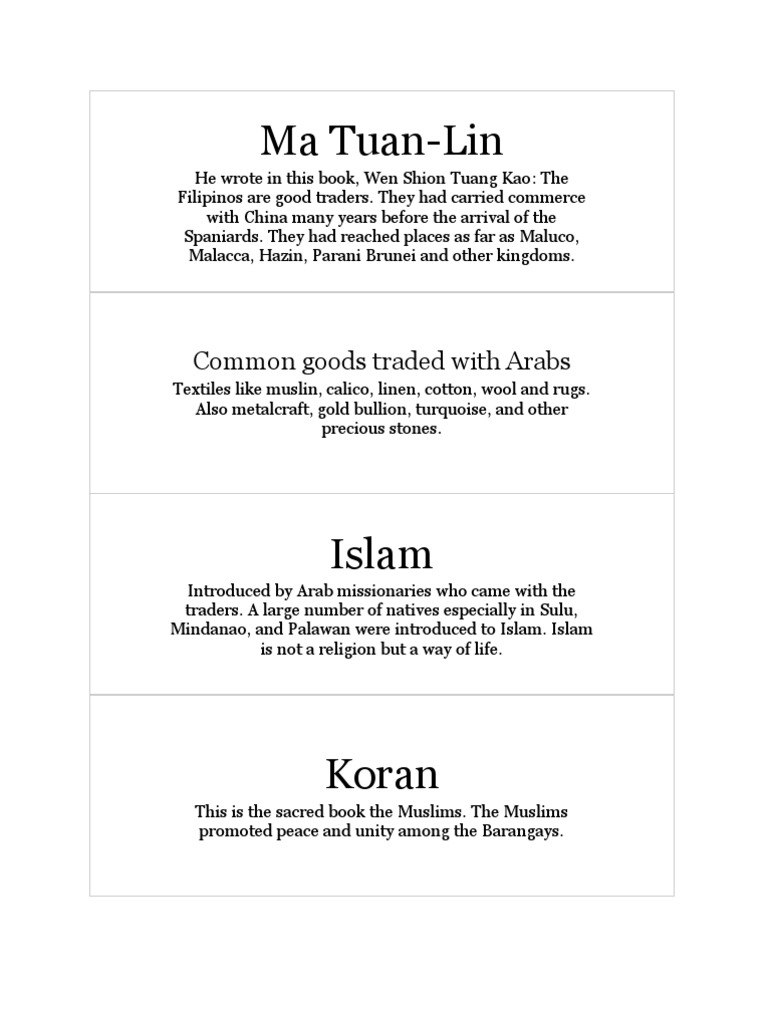 Ma Tuan-Lin

He wrote in this book, Wen Shion Tuang Kao: The Filipinos are good traders. They had carried commerce with China many years before the arrival of the Spaniards. They had reached places as far as Maluco, Malacca, Hazin, Parani Brunei and other kingdoms.

Common goods traded with Arabs

Textiles like muslin, calico, linen, cotton, wool and rugs. Also metalcraft, gold bullion, turquoise, and other precious stones.

Islam

Introduced by Arab missionaries who came with the traders. A large number of natives especially in Sulu, Mindanao, and Palawan were introduced to Islam. Islam is not a religion but a way of life.

Koran

This is the sacred book the Muslims. The Muslims promoted peace and unity among the Barangays.